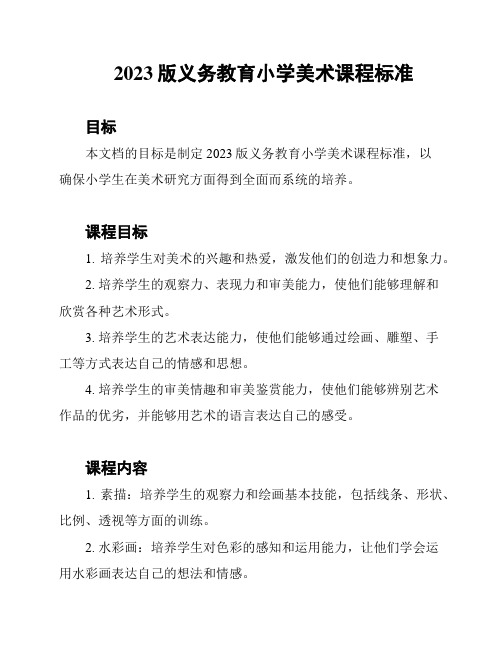 2023 版义务教育小学美术课程标准

目标

本文档的目标是制定 2023 版义务教育小学美术课程标准，以确保小学生在美术研究方面得到全面而系统的培养。

课程目标

1. 培养学生对美术的兴趣和热爱，激发他们的创造力和想象力。

2. 培养学生的观察力、表现力和审美能力，使他们能够理解和欣赏各种艺术形式。

3. 培养学生的艺术表达能力，使他们能够通过绘画、雕塑、手工等方式表达自己的情感和思想。

4. 培养学生的审美情趣和审美鉴赏能力，使他们能够辨别艺术作品的优劣，并能够用艺术的语言表达自己的感受。

课程内容

1. 素描：培养学生的观察力和绘画基本技能，包括线条、形状、比例、透视等方面的训练。

2. 水彩画：培养学生对色彩的感知和运用能力，让他们学会运用水彩画表达自己的想法和情感。